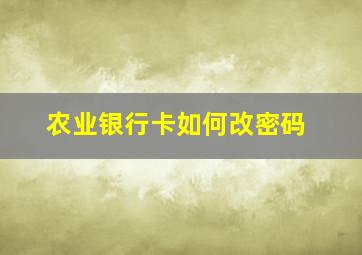 农业银行卡如何改密码